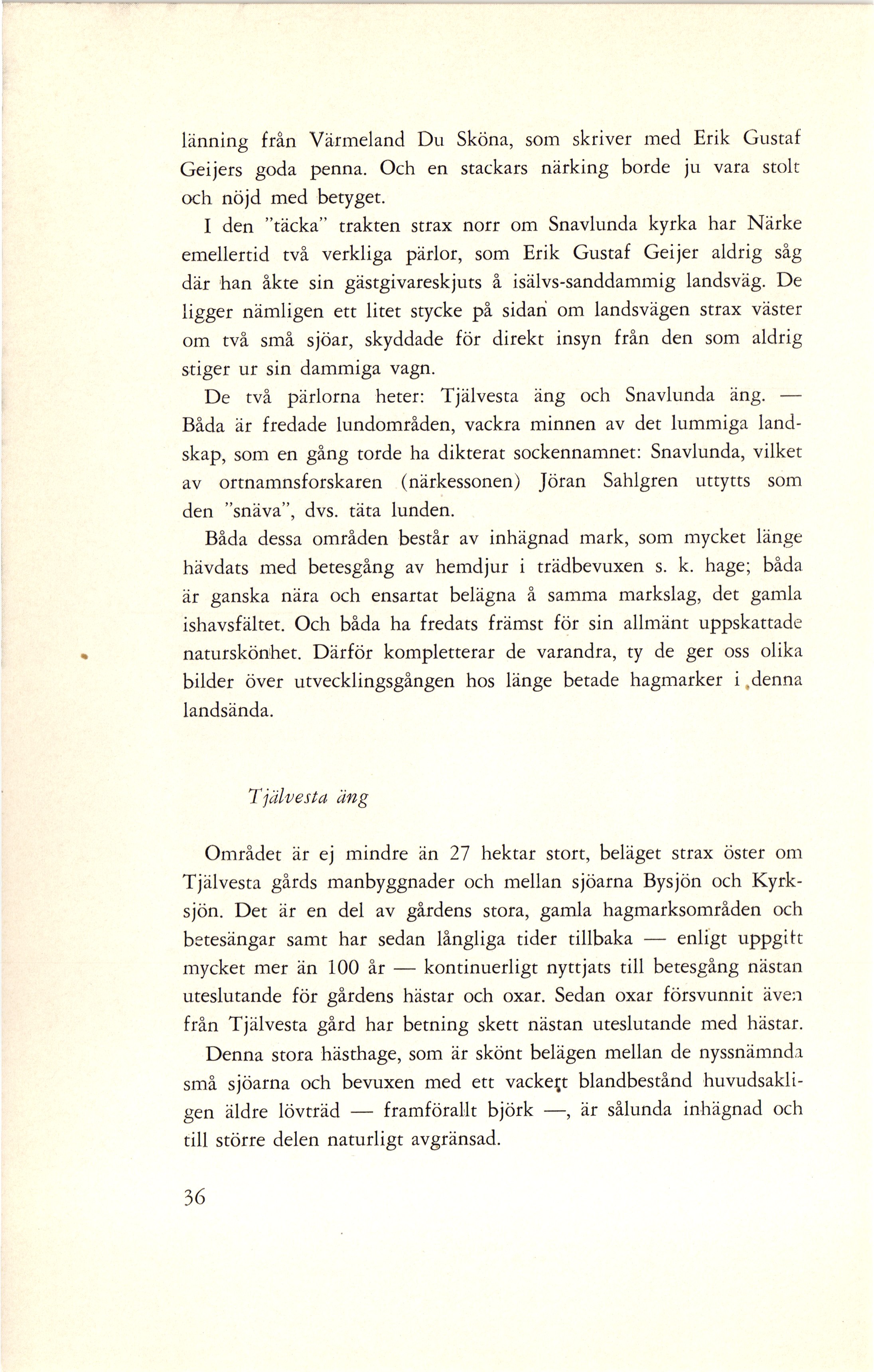 länning från Värmeland Du Sköna, som skriver med Erik Gustaf Geijers goda penna. Och en stackars närking borde ju vara stolt och nöjd med betyget.

I den "täcka" trakten strax norr om Snavlunda kyrka har Närke emellertid två verkliga pärlor, som Erik Gustaf Geijer aldrig såg där han åkte sin gästgivareskjuts å isälvs-sanddammig landsväg. De ligger nämligen ett litet stycke på sidan om landsvägen strax väster om två små sjöar, skyddade för direkt insyn från den som aldrig stiger ur sin dammiga vagn.

De två pärlorna heter: Tjälvesta äng och Snavlunda äng. — Båda är fredade lundområden, vackra minnen av det lummiga landskap, som en gång torde ha dikterat sockennamnet: Snavlunda, vilket av ortnamnsforskaren (närkessonen) Jöran Sahlgren uttytts som den "snäva", dvs. täta lunden.

Båda dessa områden består av inhägnad mark, som mycket länge hävdats med betesgång av hemdjur i trädbevuxen s. k. hage; båda är ganska nära och ensartat belägna å samma markslag, det gamla ishavsfältet. Och båda ha fredats främst för sin allmänt uppskattade naturskönhet. Därför kompletterar de varandra, ty de ger oss olika bilder över utvecklingsgången hos länge betade hagmarker i denna landsända.

Tjälvesta äng

Området är ej mindre än 27 hektar stort, beläget strax öster om Tjälvesta gårds manbyggnader och mellan sjöarna Bysjön och Kyrksjön. Det är en del av gårdens stora, gamla hagmarksområden och betesängar samt har sedan långliga tider tillbaka — enligt uppgift mycket mer än 100 år — kontinuerligt nyttjats till betesgång nästan uteslutande för gårdens hästar och oxar. Sedan oxar försvunnit även från Tjälvesta gård har betning skett nästan uteslutande med hästar.

Denna stora hästhage, som är skönt belägen mellan de nyssnämnda små sjöarna och bevuxen med ett vackert blandbestånd huvudsakligen äldre lövträd — framförallt björk —, är sålunda inhägnad och till större delen naturligt avgränsad.

36